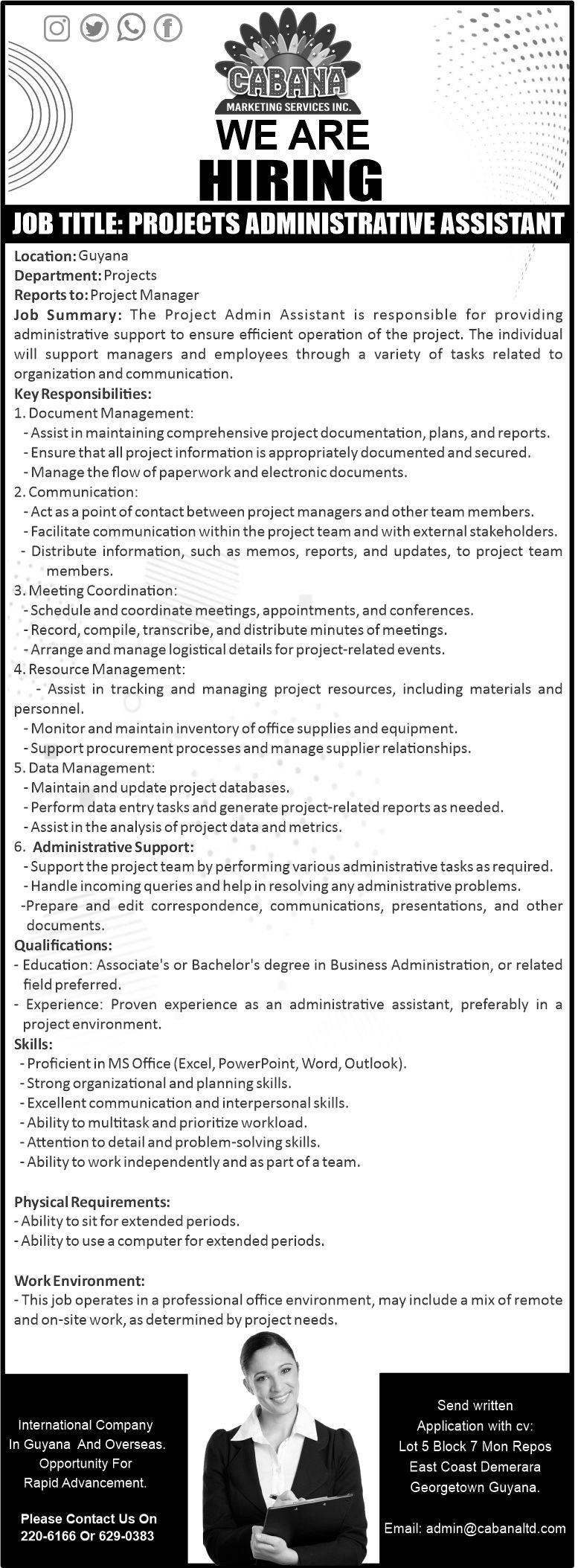 CABANA
MARKETING SERVICES INC.

WE ARE
HIRING

JOB TITLE: PROJECTS ADMINISTRATIVE ASSISTANT

Location: Guyana
Department: Projects
Reports to: Project Manager
Job Summary: The Project Admin Assistant is responsible for providing administrative support to ensure efficient operation of the project. The individual will support managers and employees through a variety of tasks related to organization and communication.
Key Responsibilities:
1. Document Management:
- Assist in maintaining comprehensive project documentation, plans, and reports.
- Ensure that all project information is appropriately documented and secured.
- Manage the flow of paperwork and electronic documents.
2. Communication:
- Act as a point of contact between project managers and other team members.
- Facilitate communication within the project team and with external stakeholders.
- Distribute information, such as memos, reports, and updates, to project team members.
3. Meeting Coordination:
- Schedule and coordinate meetings, appointments, and conferences.
- Record, compile, transcribe, and distribute minutes of meetings.
- Arrange and manage logistical details for project-related events.
4. Resource Management:
- Assist in tracking and managing project resources, including materials and personnel.
- Monitor and maintain inventory of office supplies and equipment.
- Support procurement processes and manage supplier relationships.
5. Data Management:
- Maintain and update project databases.
- Perform data entry tasks and generate project-related reports as needed.
- Assist in the analysis of project data and metrics.
6. Administrative Support:
- Support the project team by performing various administrative tasks as required.
- Handle incoming queries and help in resolving any administrative problems.
-Prepare and edit correspondence, communications, presentations, and other documents.
Qualifications:
- Education: Associate's or Bachelor's degree in Business Administration, or related field preferred.
- Experience: Proven experience as an administrative assistant, preferably in a project environment.
Skills:
- Proficient in MS Office (Excel, PowerPoint, Word, Outlook).
- Strong organizational and planning skills.
- Excellent communication and interpersonal skills.
- Ability to multitask and prioritize workload.
- Attention to detail and problem-solving skills.
- Ability to work independently and as part of a team.

Physical Requirements:
- Ability to sit for extended periods.
- Ability to use a computer for extended periods.

Work Environment:
- This job operates in a professional office environment, may include a mix of remote and on-site work, as determined by project needs.

International Company In Guyana And Overseas. Opportunity For Rapid Advancement.

Please Contact Us On 220-6166 Or 629-0383

Send written Application with cv: Lot 5 Block 7 Mon Repos East Coast Demerara Georgetown Guyana.

Email: admin@cabanaltd.com